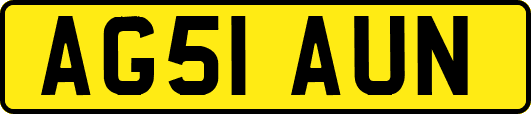 AG51 AUN